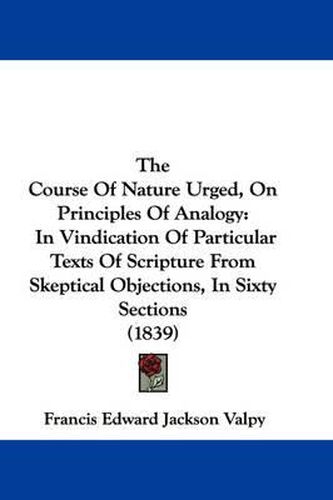 The
Course Of Nature Urged, On Principles Of Analogy:
In Vindication Of Particular Texts Of Scripture From Skeptical Objections, In Sixty Sections
(1839)

Francis Edward Jackson Valpy